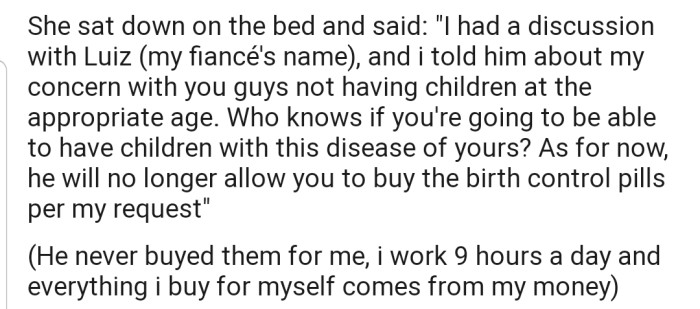 She sat down on the bed and said: "I had a discussion with Luiz (my fiancé's name), and i told him about my concern with you guys not having children at the appropriate age. Who knows if you're going to be able to have children with this disease of yours? As for now, he will no longer allow you to buy the birth control pills per my request"

(He never buyed them for me, i work 9 hours a day and everything i buy for myself comes from my money)